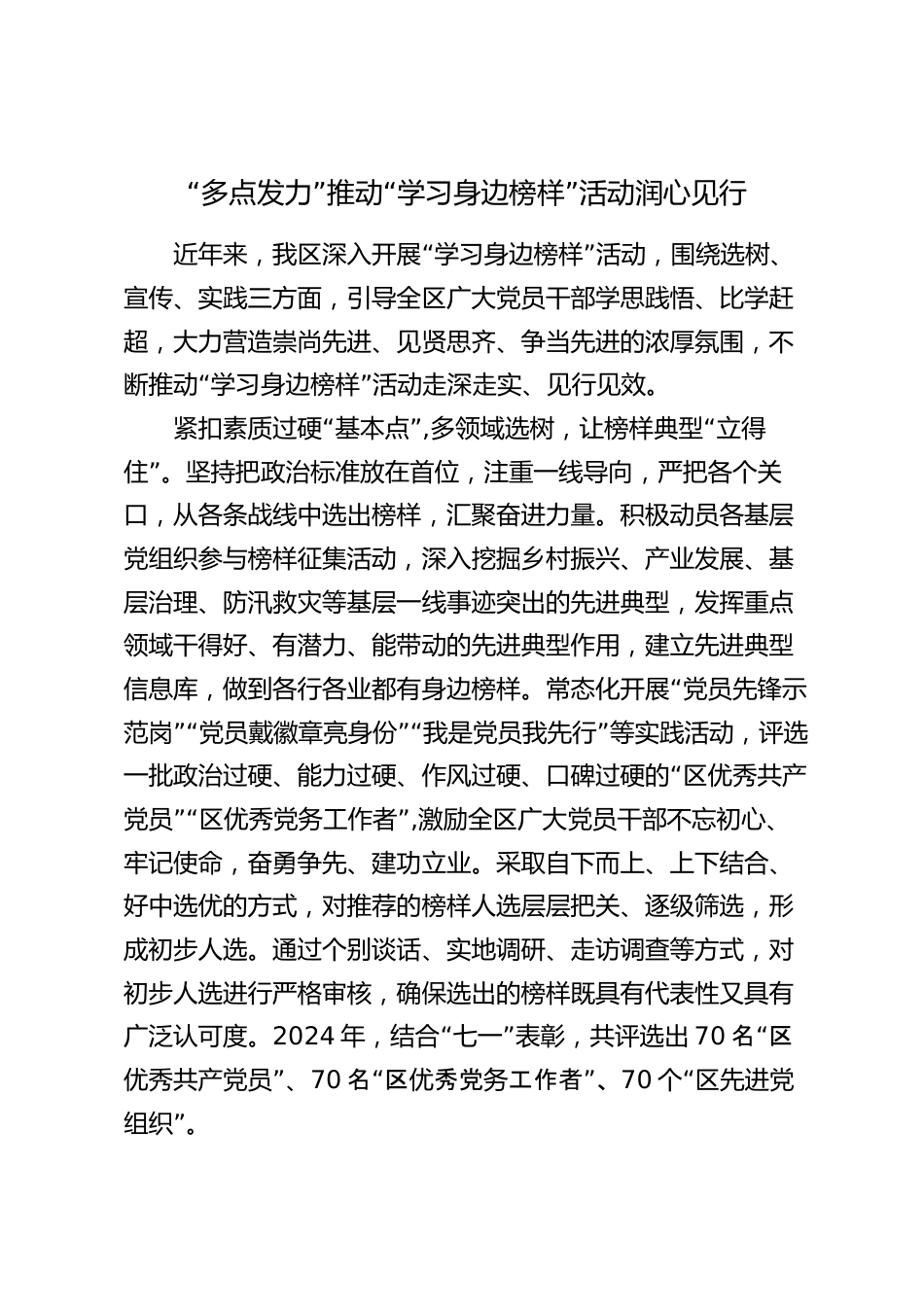 “多点发力”推动“学习身边榜样”活动润心见行

近年来，我区深入开展“学习身边榜样”活动，围绕选树、宣传、实践三方面，引导全区广大党员干部学思践悟、比学赶超，大力营造崇尚先进、见贤思齐、争当先进的浓厚氛围，不断推动“学习身边榜样”活动走深走实、见行见效。

紧扣素质过硬“基本点”,多领域选树，让榜样典型“立得住”。坚持把政治标准放在首位，注重一线导向，严把各个关口，从各条战线中选出榜样，汇聚奋进力量。积极动员各基层党组织参与榜样征集活动，深入挖掘乡村振兴、产业发展、基层治理、防汛救灾等基层一线事迹突出的先进典型，发挥重点领域干得好、有潜力、能带动的先进典型作用，建立先进典型信息库，做到各行各业都有身边榜样。常态化开展“党员先锋示范岗”“党员戴徽章亮身份”“我是党员我先行”等实践活动，评选一批政治过硬、能力过硬、作风过硬、口碑过硬的“区优秀共产党员”“区优秀党务工作者”,激励全区广大党员干部不忘初心、牢记使命，奋勇争先、建功立业。采取自下而上、上下结合、好中选优的方式，对推荐的榜样人选层层把关、逐级筛选，形成初步人选。通过个别谈话、实地调研、走访调查等方式，对初步人选进行严格审核，确保选出的榜样既具有代表性又具有广泛认可度。2024 年，结合“七一”表彰，共评选出 70 名“区优秀共产党员”、70 名“区优秀党务工作者”、70 个“区先进党组织”。